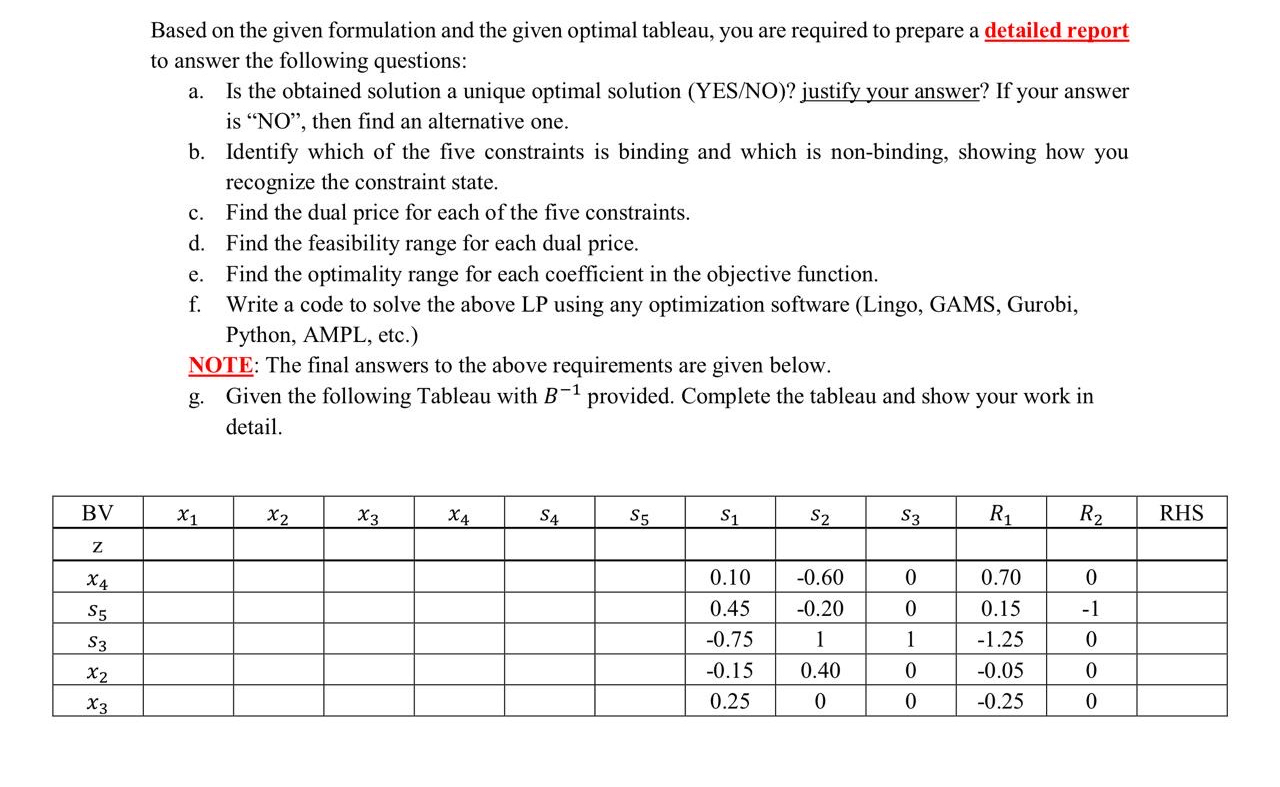 Based on the given formulation and the given optimal tableau, you are required to prepare a detailed report to answer the following questions:

a. Is the obtained solution a unique optimal solution (YES/NO)? justify your answer? If your answer is “NO”, then find an alternative one.

b. Identify which of the five constraints is binding and which is non-binding, showing how you recognize the constraint state.

c. Find the dual price for each of the five constraints.

d. Find the feasibility range for each dual price.

e. Find the optimality range for each coefficient in the objective function.

f. Write a code to solve the above LP using any optimization software (Lingo, GAMS, Gurobi, Python, AMPL, etc.)

NOTE: The final answers to the above requirements are given below.

g. Given the following Tableau with $B^{-1}$ provided. Complete the tableau and show your work in detail.

| BV | $x_1$ | $x_2$ | $x_3$ | $x_4$ | $s_4$ | $s_5$ | $s_1$ | $s_2$ | $s_3$ | $R_1$ | $R_2$ | RHS |
|---|---|---|---|---|---|---|---|---|---|---|---|---|
| z | | | | | | | | | | | | |
| $x_4$ | | | | | | | 0.10 | -0.60 | 0 | 0.70 | 0 | |
| $s_5$ | | | | | | | 0.45 | -0.20 | 0 | 0.15 | -1 | |
| $s_3$ | | | | | | | -0.75 | 1 | 1 | -1.25 | 0 | |
| $x_2$ | | | | | | | -0.15 | 0.40 | 0 | -0.05 | 0 | |
| $x_3$ | | | | | | | 0.25 | 0 | 0 | -0.25 | 0 | |